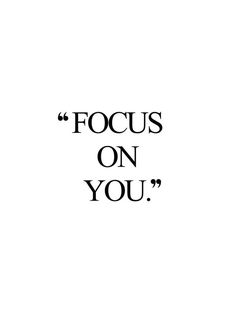 “FOCUS ON YOU.”